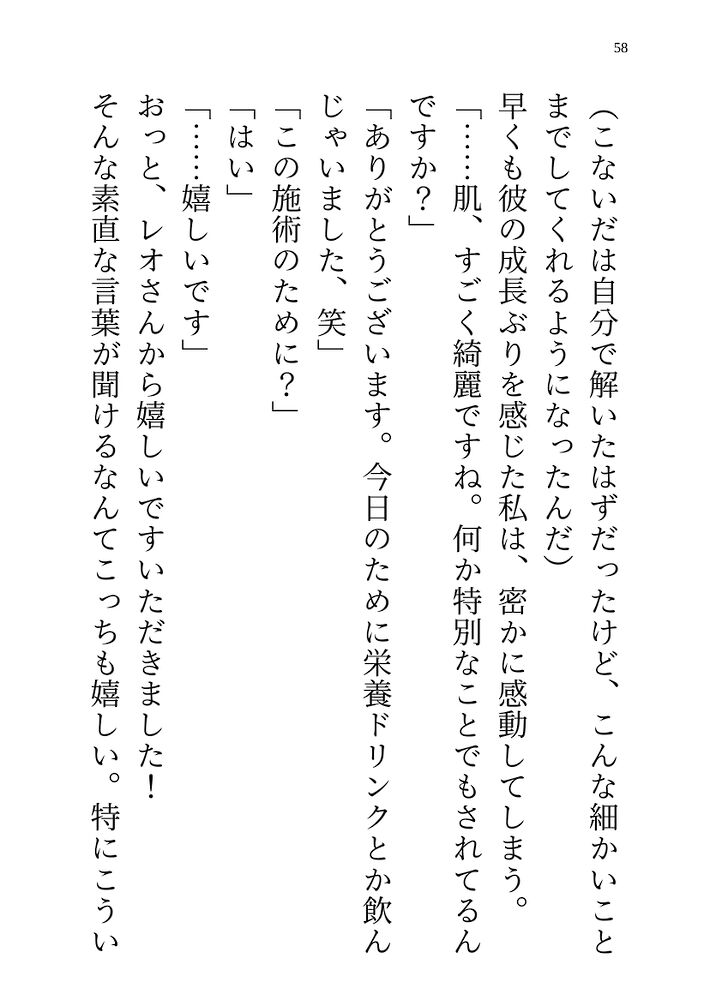 58

（こないだは自分で解いたはずだったけど、こんな細かいことまでしてくれるようになったんだ）

早くも彼の成長ぶりを感じた私は、密かに感動してしまう。

「……肌、すごく綺麗ですね。何か特別なことでもされてるんですか？」

「ありがとうございます。今日のために栄養ドリンクとか飲んじゃいました、笑」

「この施術のために？」

「はい」

「……嬉しいです」

おっと、レオさんから嬉しいですいただきました！

そんな素直な言葉が聞けるなんてこっちも嬉しい。特にこうい